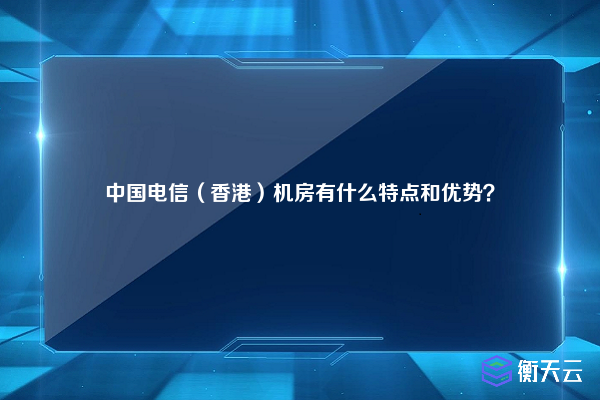 中国电信（香港）机房有什么特点和优势？

衡天云